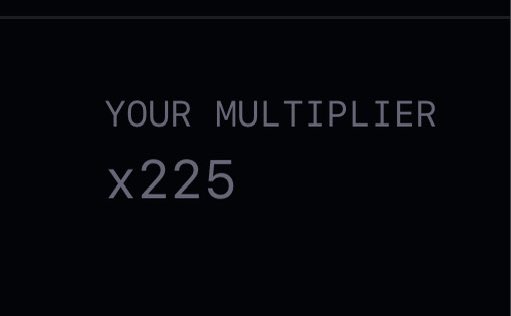 YOUR MULTIPLIER

x225